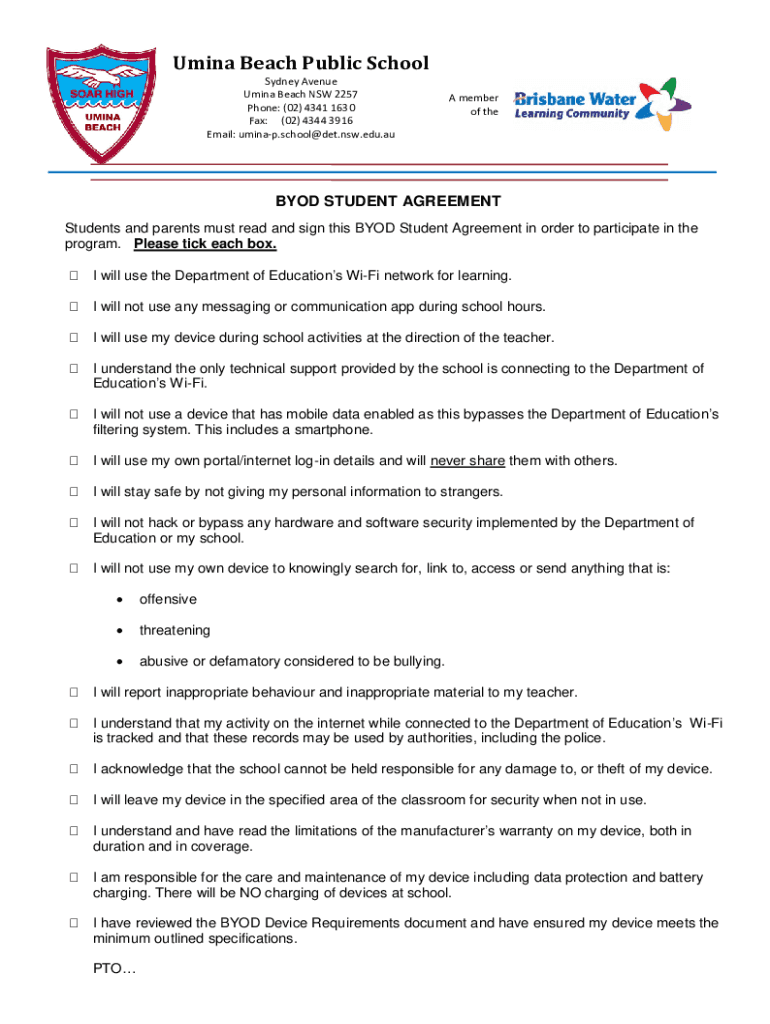 SOAR HIGH
UMINA BEACH

Umina Beach Public School
Sydney Avenue
Umina Beach NSW 2257
Phone: (02) 4341 1630
Fax: (02) 4344 3916
Email: umina-p.school@det.nsw.edu.au

A member of the Brisbane Water Learning Community

BYOD STUDENT AGREEMENT

Students and parents must read and sign this BYOD Student Agreement in order to participate in the program. Please tick each box.

☐ I will use the Department of Education's Wi-Fi network for learning.

☐ I will not use any messaging or communication app during school hours.

☐ I will use my device during school activities at the direction of the teacher.

☐ I understand the only technical support provided by the school is connecting to the Department of Education's Wi-Fi.

☐ I will not use a device that has mobile data enabled as this bypasses the Department of Education's filtering system. This includes a smartphone.

☐ I will use my own portal/internet log-in details and will never share them with others.

☐ I will stay safe by not giving my personal information to strangers.

☐ I will not hack or bypass any hardware and software security implemented by the Department of Education or my school.

☐ I will not use my own device to knowingly search for, link to, access or send anything that is:

• offensive
• threatening
• abusive or defamatory considered to be bullying.

☐ I will report inappropriate behaviour and inappropriate material to my teacher.

☐ I understand that my activity on the internet while connected to the Department of Education's Wi-Fi is tracked and that these records may be used by authorities, including the police.

☐ I acknowledge that the school cannot be held responsible for any damage to, or theft of my device.

☐ I will leave my device in the specified area of the classroom for security when not in use.

☐ I understand and have read the limitations of the manufacturer's warranty on my device, both in duration and in coverage.

☐ I am responsible for the care and maintenance of my device including data protection and battery charging. There will be NO charging of devices at school.

☐ I have reviewed the BYOD Device Requirements document and have ensured my device meets the minimum outlined specifications.

PTO…